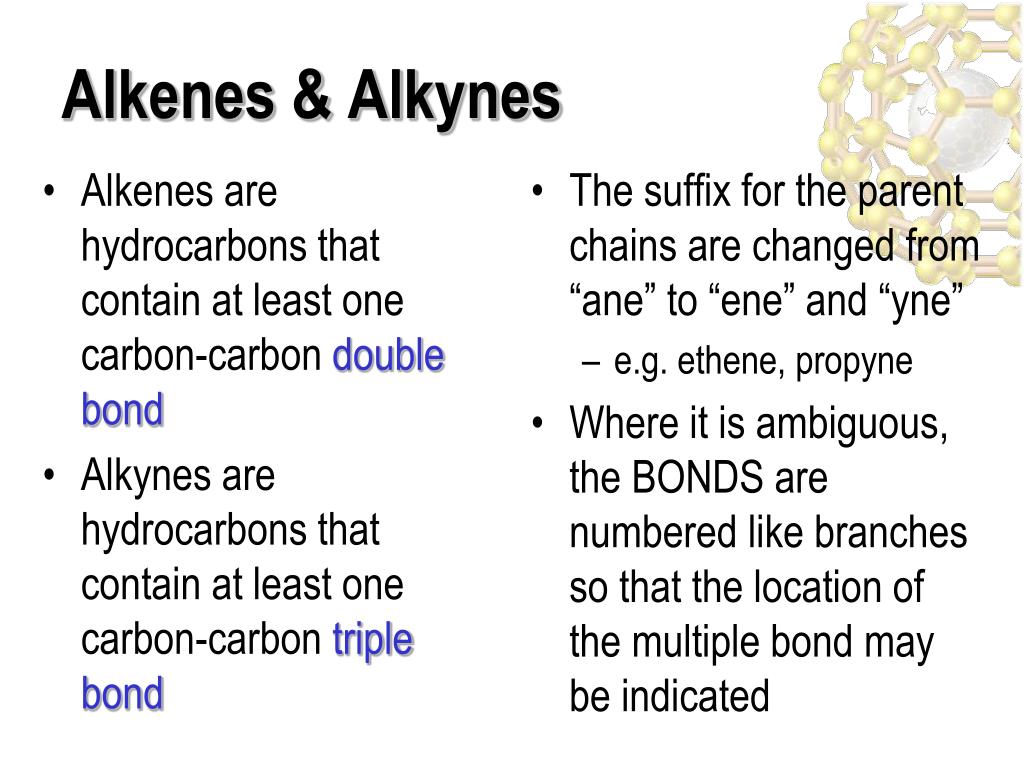 Alkenes & Alkynes

• Alkenes are hydrocarbons that contain at least one carbon-carbon double bond

• Alkynes are hydrocarbons that contain at least one carbon-carbon triple bond

• The suffix for the parent chains are changed from "ane" to "ene" and "yne"

- e.g. ethene, propyne

• Where it is ambiguous, the BONDS are numbered like branches so that the location of the multiple bond may be indicated